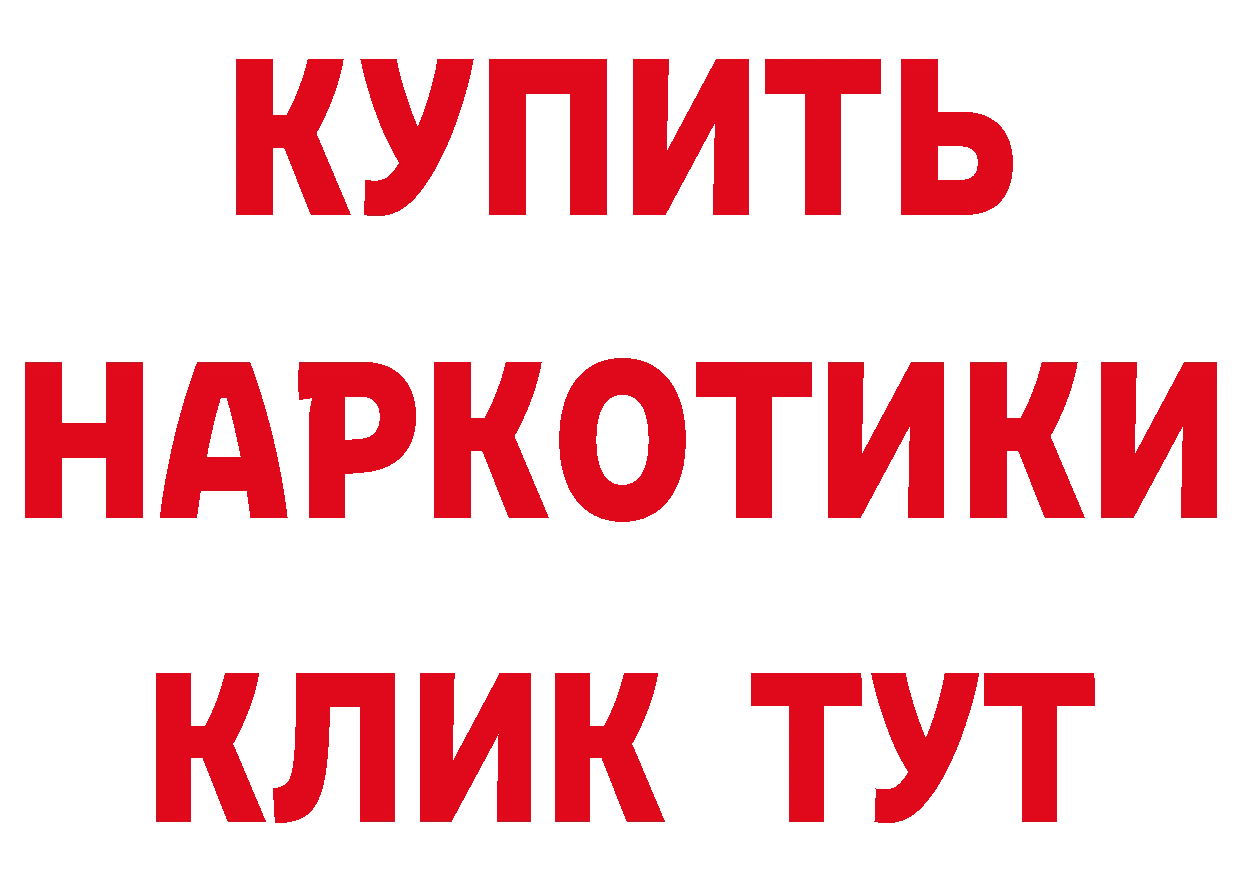 КУПИТЬ НАРКОТИКИ КЛИК ТУТ